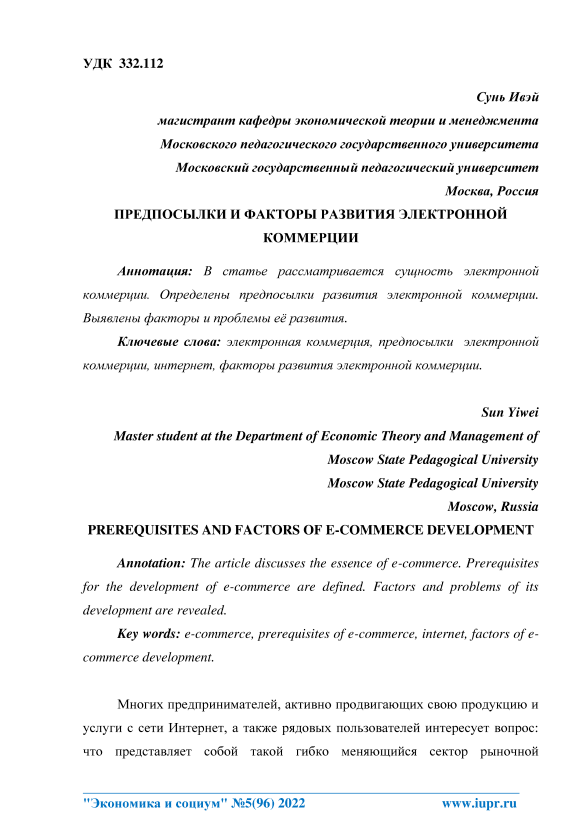 УДК 332.112

Сунь Ивэй
магистрант кафедры экономической теории и менеджмента
Московского педагогического государственного университета
Московский государственный педагогический университет
Москва, Россия

ПРЕДПОСЫЛКИ И ФАКТОРЫ РАЗВИТИЯ ЭЛЕКТРОННОЙ КОММЕРЦИИ

Аннотация: В статье рассматривается сущность электронной коммерции. Определены предпосылки развития электронной коммерции. Выявлены факторы и проблемы её развития.

Ключевые слова: электронная коммерция, предпосылки электронной коммерции, интернет, факторы развития электронной коммерции.

Sun Yiwei
Master student at the Department of Economic Theory and Management of
Moscow State Pedagogical University
Moscow State Pedagogical University
Moscow, Russia

PREREQUISITES AND FACTORS OF E-COMMERCE DEVELOPMENT

Annotation: The article discusses the essence of e-commerce. Prerequisites for the development of e-commerce are defined. Factors and problems of its development are revealed.

Key words: e-commerce, prerequisites of e-commerce, internet, factors of e-commerce development.

Многих предпринимателей, активно продвигающих свою продукцию и услуги с сети Интернет, а также рядовых пользователей интересует вопрос: что представляет собой такой гибко меняющийся сектор рыночной

"Экономика и социум" №5(96) 2022 www.iupr.ru